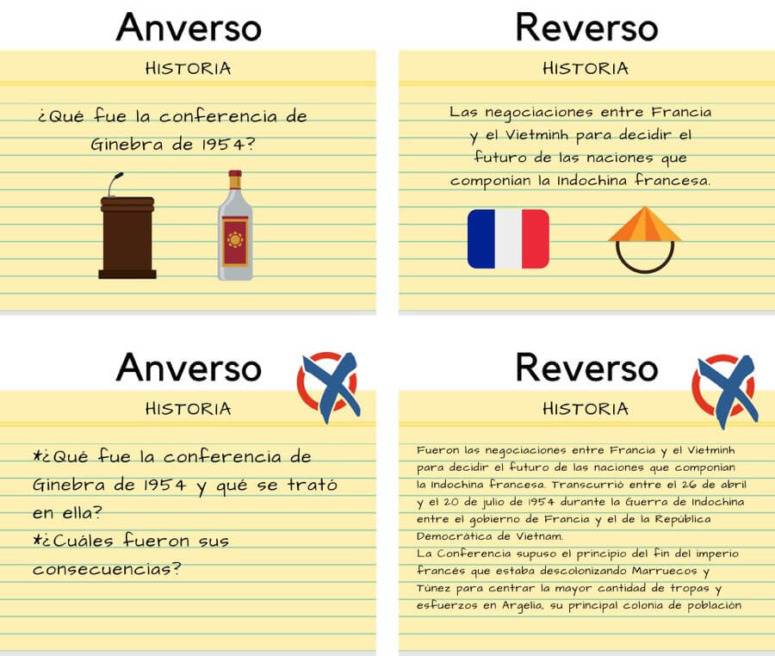 Anverso

HISTORIA

¿Qué fue la conferencia de Ginebra de 1954?

Reverso

HISTORIA

Las negociaciones entre Francia y el Vietminh para decidir el futuro de las naciones que componían la Indochina francesa.

Anverso

HISTORIA

*¿Qué fue la conferencia de Ginebra de 1954 y qué se trató en ella?
*¿Cuáles fueron sus consecuencias?

Reverso

HISTORIA

Fueron las negociaciones entre Francia y el Vietminh para decidir el futuro de las naciones que componían la Indochina francesa. Transcurrió entre el 26 de abril y el 20 de julio de 1954 durante la Guerra de Indochina entre el gobierno de Francia y el de la República Democrática de Vietnam.
La Conferencia supuso el principio del fin del imperio francés que estaba descolonizando Marruecos y Túnez para centrar la mayor cantidad de tropas y esfuerzos en Argelia, su principal colonia de población